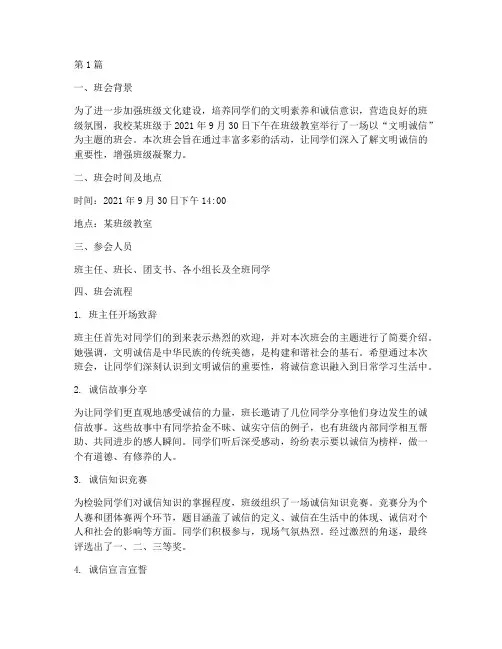 第1篇

一、班会背景

为了进一步加强班级文化建设，培养同学们的文明素养和诚信意识，营造良好的班级氛围，我校某班级于2021年9月30日下午在班级教室举行了一场以“文明诚信”为主题的班会。本次班会旨在通过丰富多彩的活动，让同学们深入了解文明诚信的重要性，增强班级凝聚力。

二、班会时间及地点

时间：2021年9月30日下午14:00

地点：某班级教室

三、参会人员

班主任、班长、团支书、各小组长及全班同学

四、班会流程

1. 班主任开场致辞

班主任首先对同学们的到来表示热烈的欢迎，并对本次班会的主题进行了简要介绍。她强调，文明诚信是中华民族的传统美德，是构建和谐社会的基石。希望通过本次班会，让同学们深刻认识到文明诚信的重要性，将诚信意识融入到日常学习生活中。

2. 诚信故事分享

为让同学们更直观地感受诚信的力量，班长邀请了几位同学分享他们身边发生的诚信故事。这些故事中有同学拾金不昧、诚实守信的例子，也有班级内部同学相互帮助、共同进步的感人瞬间。同学们听后深受感动，纷纷表示要以诚信为榜样，做一个有道德、有修养的人。

3. 诚信知识竞赛

为检验同学们对诚信知识的掌握程度，班级组织了一场诚信知识竞赛。竞赛分为个人赛和团体赛两个环节，题目涵盖了诚信的定义、诚信在生活中的体现、诚信对个人和社会的影响等方面。同学们积极参与，现场气氛热烈。经过激烈的角逐，最终评选出了一、二、三等奖。

4. 诚信宣言宣誓